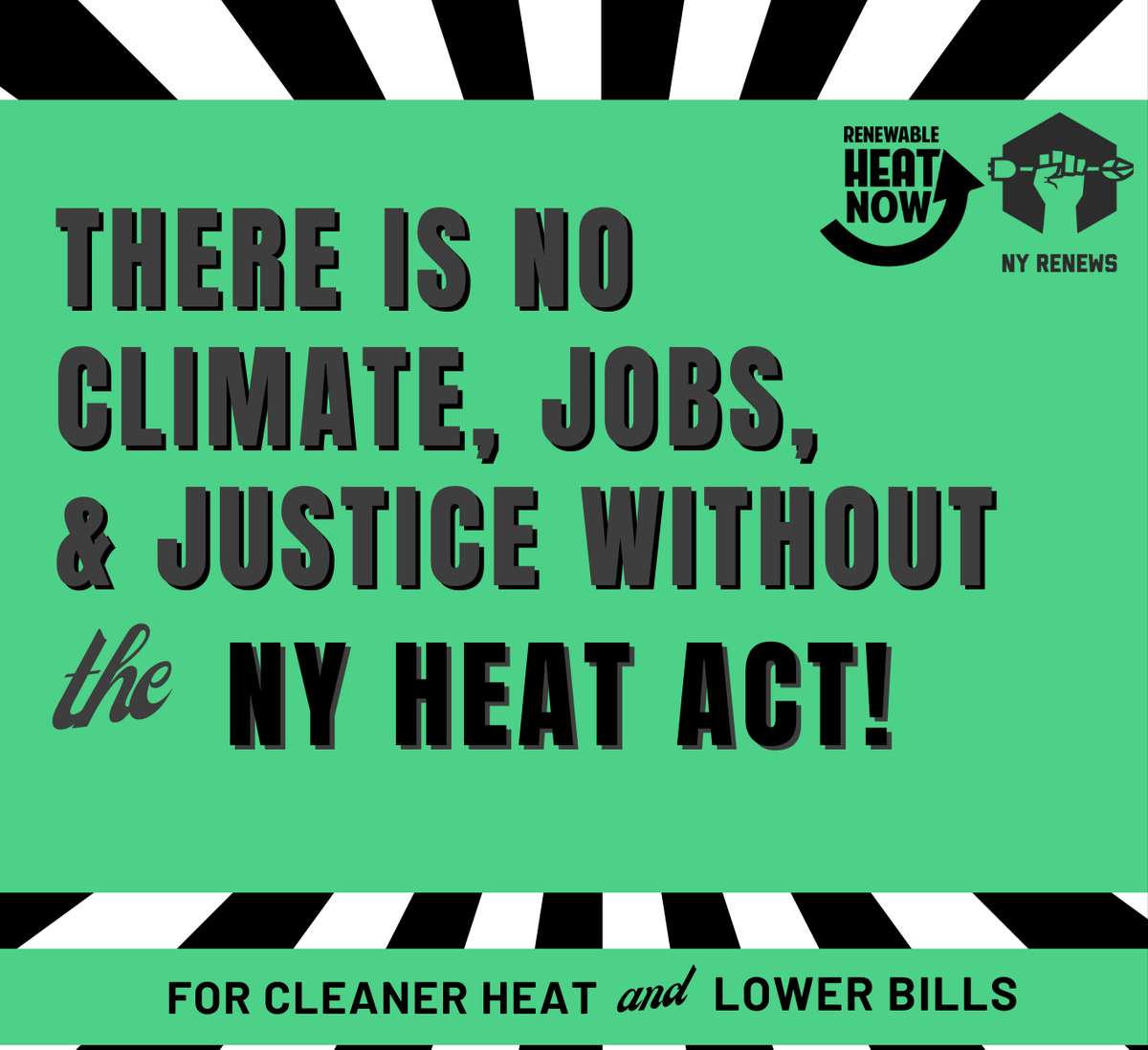 RENEWABLE HEAT NOW

NY RENEWS

THERE IS NO CLIMATE, JOBS, & JUSTICE WITHOUT the NY HEAT ACT!

FOR CLEANER HEAT and LOWER BILLS